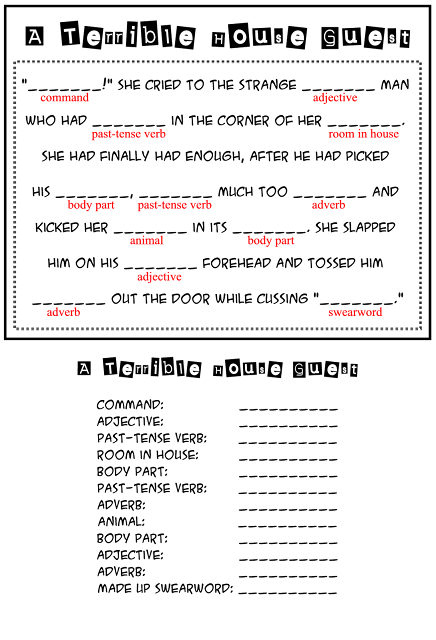 A Terrible House Guest

"____!" SHE CRIED TO THE STRANGE ____ MAN
command adjective

WHO HAD ____ IN THE CORNER OF HER ____.
past-tense verb room in house

SHE HAD FINALLY HAD ENOUGH, AFTER HE HAD PICKED

HIS ____, ____ MUCH TOO ____ AND
body part past-tense verb adverb

KICKED HER ____ IN ITS ____. SHE SLAPPED
animal body part

HIM ON HIS ____ FOREHEAD AND TOSSED HIM
adjective

____ OUT THE DOOR WHILE CUSSING "____."
adverb swearword

A Terrible House Guest

COMMAND: ____
ADJECTIVE: ____
PAST-TENSE VERB: ____
ROOM IN HOUSE: ____
BODY PART: ____
PAST-TENSE VERB: ____
ADVERB: ____
ANIMAL: ____
BODY PART: ____
ADJECTIVE: ____
ADVERB: ____
MADE UP SWEARWORD: ____